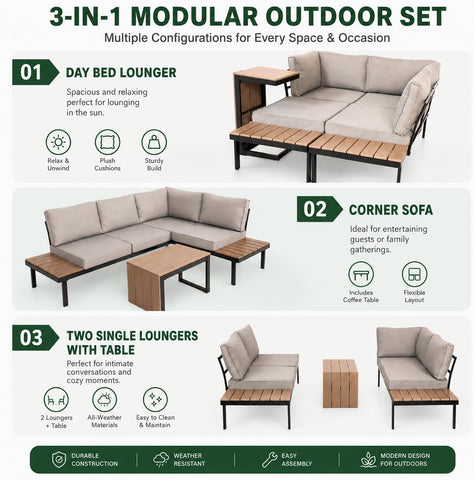 3-IN-1 MODULAR OUTDOOR SET
Multiple Configurations for Every Space & Occasion

01 DAY BED LOUNGER
Spacious and relaxing perfect for lounging in the sun.

Relax & Unwind
Plush Cushions
Sturdy Build

02 CORNER SOFA
Ideal for entertaining guests or family gatherings.

Includes Coffee Table
Flexible Layout

03 TWO SINGLE LOUNGERS WITH TABLE
Perfect for intimate conversations and cozy moments.

2 Loungers + Table
All-Weather Materials
Easy to Clean & Maintain

DURABLE CONSTRUCTION
WEATHER RESISTANT
EASY ASSEMBLY
MODERN DESIGN FOR OUTDOORS